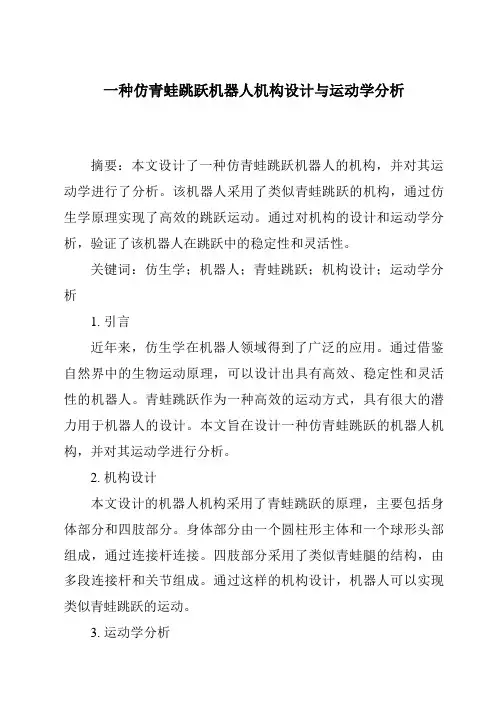 一种仿青蛙跳跃机器人机构设计与运动学分析

摘要：本文设计了一种仿青蛙跳跃机器人的机构，并对其运动学进行了分析。该机器人采用了类似青蛙跳跃的机构，通过仿生学原理实现了高效的跳跃运动。通过对机构的设计和运动学分析，验证了该机器人在跳跃中的稳定性和灵活性。

关键词：仿生学；机器人；青蛙跳跃；机构设计；运动学分析

1. 引言

近年来，仿生学在机器人领域得到了广泛的应用。通过借鉴自然界中的生物运动原理，可以设计出具有高效、稳定性和灵活性的机器人。青蛙跳跃作为一种高效的运动方式，具有很大的潜力用于机器人的设计。本文旨在设计一种仿青蛙跳跃的机器人机构，并对其运动学进行分析。

2. 机构设计

本文设计的机器人机构采用了青蛙跳跃的原理，主要包括身体部分和四肢部分。身体部分由一个圆柱形主体和一个球形头部组成，通过连接杆连接。四肢部分采用了类似青蛙腿的结构，由多段连接杆和关节组成。通过这样的机构设计，机器人可以实现类似青蛙跳跃的运动。

3. 运动学分析